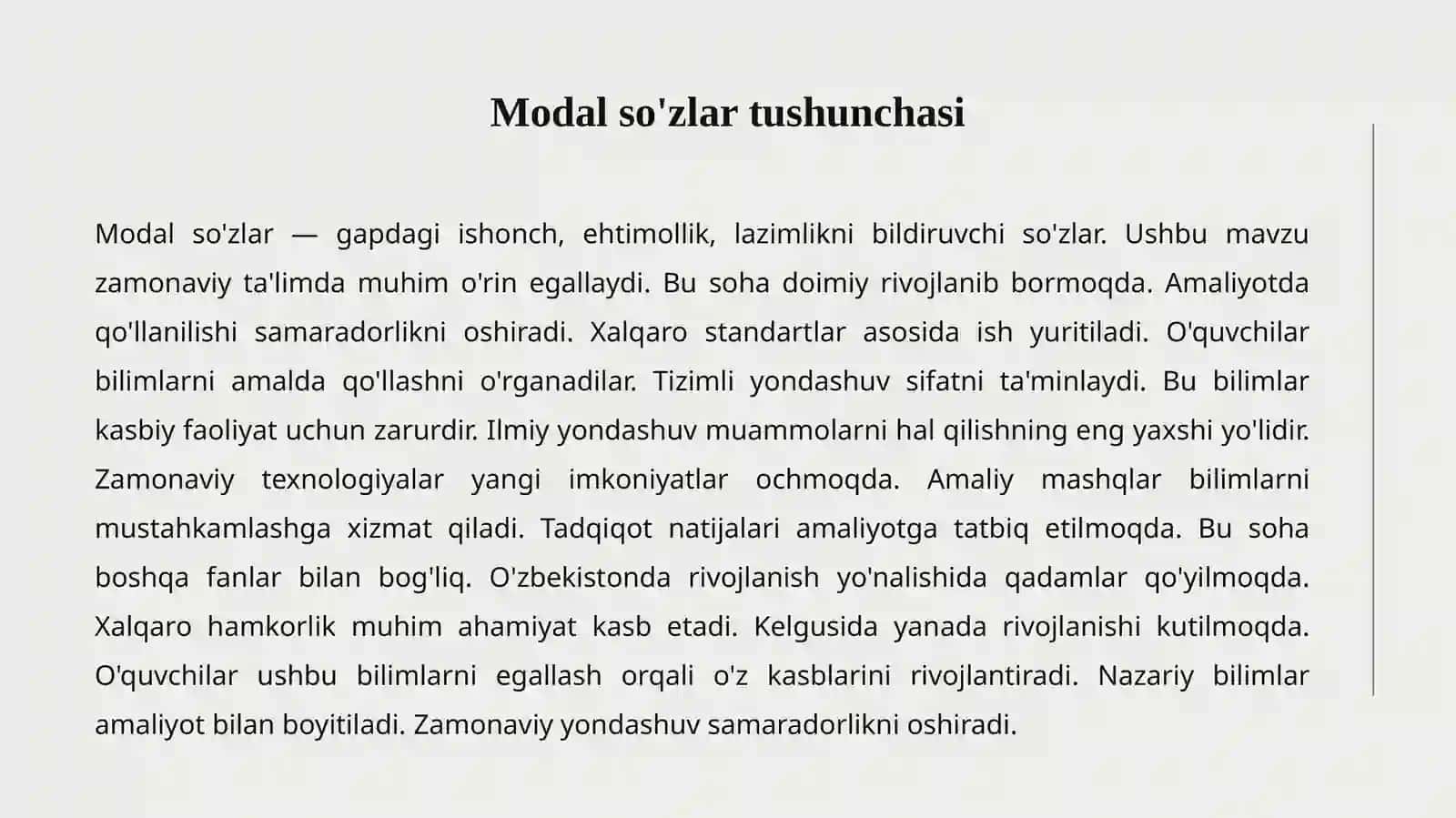 Modal so'zlar tushunchasi

Modal so'zlar — gapdagi ishonch, ehtimollik, lazimlikni bildiruvchi so'zlar. Ushbu mavzu zamonaviy ta'limda muhim o'rin egallaydi. Bu soha doimiy rivojlanib bormoqda. Amaliyotda qo'llanilishi samaradorlikni oshiradi. Xalqaro standartlar asosida ish yuritiladi. O'quvchilar bilimlarni amalda qo'llashni o'rganadilar. Tizimli yondashuv sifatni ta'minlaydi. Bu bilimlar kasbiy faoliyat uchun zarurdir. Ilmiy yondashuv muammolarni hal qilishning eng yaxshi yo'lidir. Zamonaviy texnologiyalar yangi imkoniyatlar ochmoqda. Amaliy mashqlar bilimlarni mustahkamlashga xizmat qiladi. Tadqiqot natijalari amaliyotga tatbiq etilmoqda. Bu soha boshqa fanlar bilan bog'liq. O'zbekistonda rivojlanish yo'nalishida qadamlar qo'yilmoqda. Xalqaro hamkorlik muhim ahamiyat kasb etadi. Kelgusida yanada rivojlanishi kutilmoqda. O'quvchilar ushbu bilimlarni egallash orqali o'z kasblarini rivojlantiradi. Nazariy bilimlar amaliyot bilan boyitiladi. Zamonaviy yondashuv samaradorlikni oshiradi.